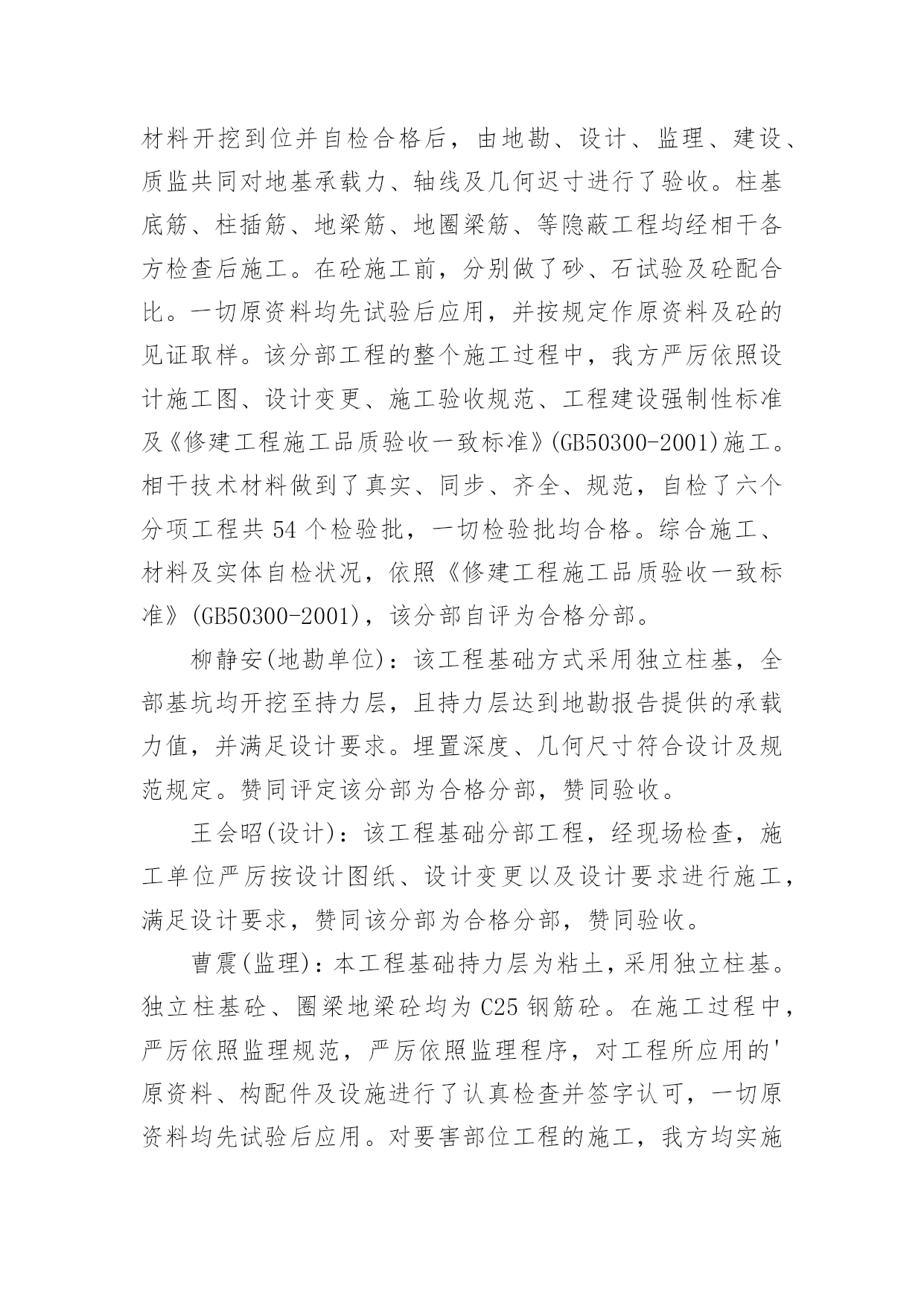 材料开挖到位并自检合格后，由地勘、设计、监理、建设、质监共同对地基承载力、轴线及几何迟寸进行了验收。柱基底筋、柱插筋、地梁筋、地圈梁筋、等隐蔽工程均经相干各方检查后施工。在砼施工前，分别做了砂、石试验及砼配合比。一切原资料均先试验后应用，并按规定作原资料及砼的见证取样。该分部工程的整个施工过程中，我方严厉依照设计施工图、设计变更、施工验收规范、工程建设强制性标准及《修建工程施工品质验收一致标准》(GB50300-2001)施工。相干技术材料做到了真实、同步、齐全、规范，自检了六个分项工程共 54 个检验批，一切检验批均合格。综合施工、材料及实体自检状况，依照《修建工程施工品质验收一致标准》(GB50300-2001)，该分部自评为合格分部。

柳静安(地勘单位)：该工程基础方式采用独立柱基，全部基坑均开挖至持力层，且持力层达到地勘报告提供的承载力值，并满足设计要求。埋置深度、几何尺寸符合设计及规范规定。赞同评定该分部为合格分部，赞同验收。

王会昭(设计)：该工程基础分部工程，经现场检查，施工单位严厉按设计图纸、设计变更以及设计要求进行施工，满足设计要求，赞同该分部为合格分部，赞同验收。

曹震(监理)：本工程基础持力层为粘土，采用独立柱基。独立柱基砼、圈梁地梁砼均为 C25 钢筋砼。在施工过程中，严厉依照监理规范，严厉依照监理程序，对工程所应用的'原资料、构配件及设施进行了认真检查并签字认可，一切原资料均先试验后应用。对要害部位工程的施工，我方均实施